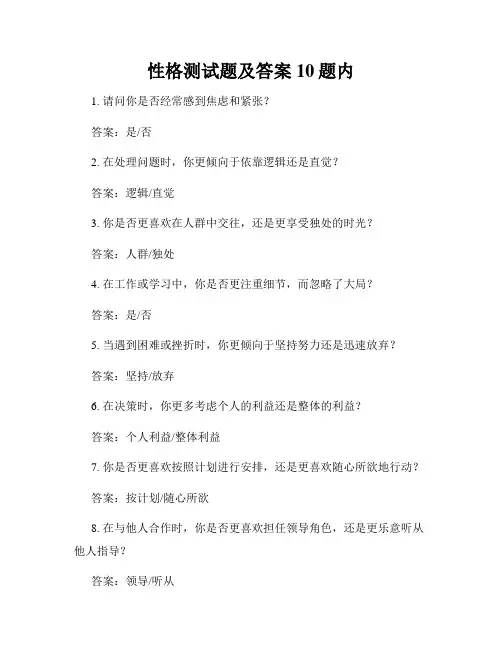 性格测试题及答案 10 题内

1. 请问你是否经常感到焦虑和紧张？

答案：是/否

2. 在处理问题时，你更倾向于依靠逻辑还是直觉？

答案：逻辑/直觉

3. 你是否更喜欢在人群中交往，还是更享受独处的时光？

答案：人群/独处

4. 在工作或学习中，你是否更注重细节，而忽略了大局？

答案：是/否

5. 当遇到困难或挫折时，你更倾向于坚持努力还是迅速放弃？

答案：坚持/放弃

6. 在决策时，你更多考虑个人的利益还是整体的利益？

答案：个人利益/整体利益

7. 你是否更喜欢按照计划进行安排，还是更喜欢随心所欲地行动？

答案：按计划/随心所欲

8. 在与他人合作时，你是否更喜欢担任领导角色，还是更乐意听从他人指导？

答案：领导/听从